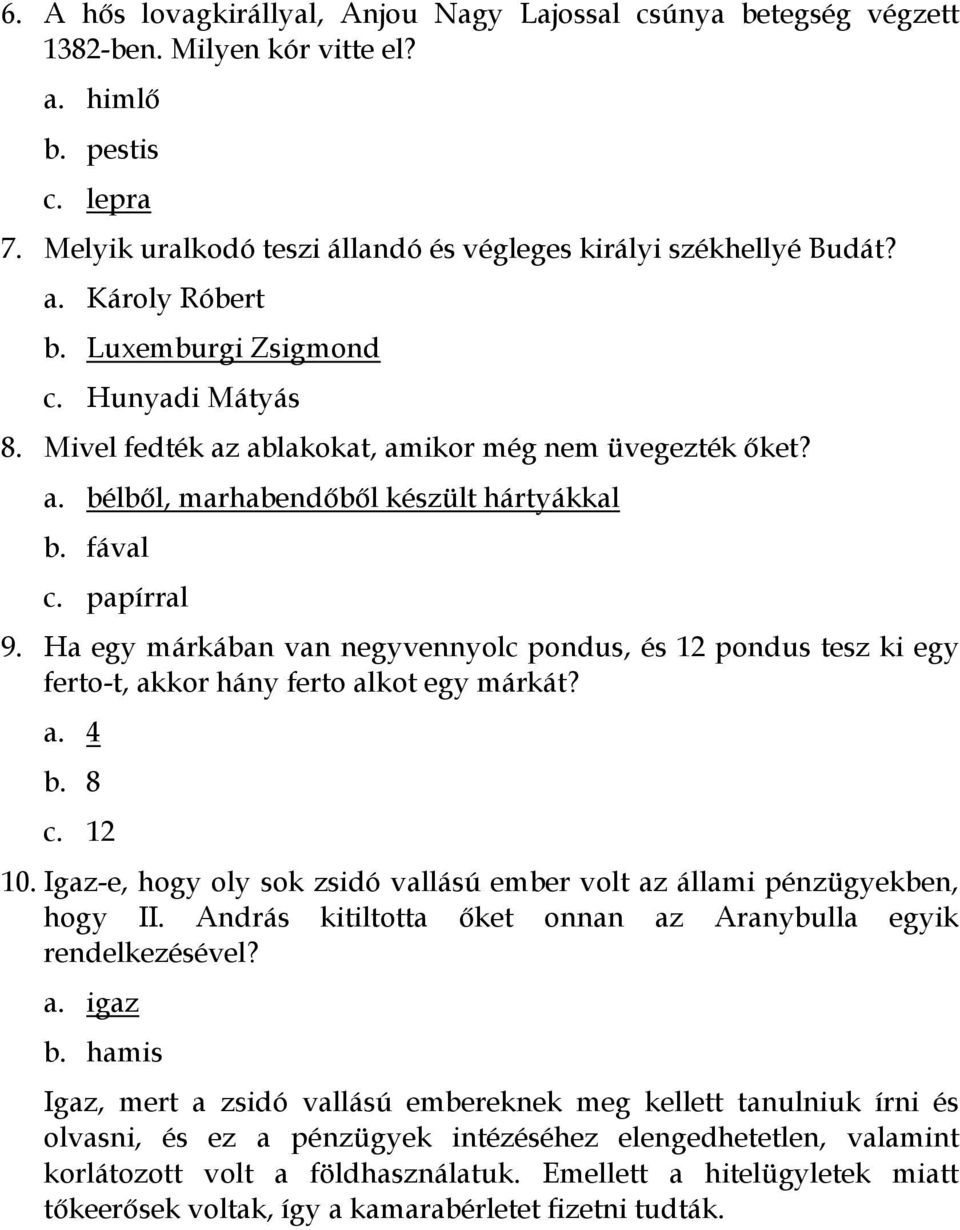 6. A hős lovagkirállyal, Anjou Nagy Lajossal csúnya betegség végzett 1382-ben. Milyen kór vitte el?
a. himlő
b. pestis
c. lepra
7. Melyik uralkodó teszi állandó és végleges királyi székhellyé Budát?
a. Károly Róbert
b. Luxemburgi Zsigmond
c. Hunyadi Mátyás
8. Mivel fedték az ablakokat, amikor még nem üvegezték őket?
a. bélből, marhabendőből készült hártyákkal
b. fával
c. papírral
9. Ha egy márkában van negyvennyolc pondus, és 12 pondus tesz ki egy ferto-t, akkor hány ferto alkot egy márkát?
a. 4
b. 8
c. 12
10. Igaz-e, hogy oly sok zsidó vallású ember volt az állami pénzügyekben, hogy II. András kitiltotta őket onnan az Aranybulla egyik rendelkezésével?
a. igaz
b. hamis

Igaz, mert a zsidó vallású embereknek meg kellett tanulniuk írni és olvasni, és ez a pénzügyek intézéséhez elengedhetetlen, valamint korlátozott volt a földhasználatuk. Emellett a hitelügyletek miatt tőkeerősek voltak, így a kamarabérletet fizetni tudták.